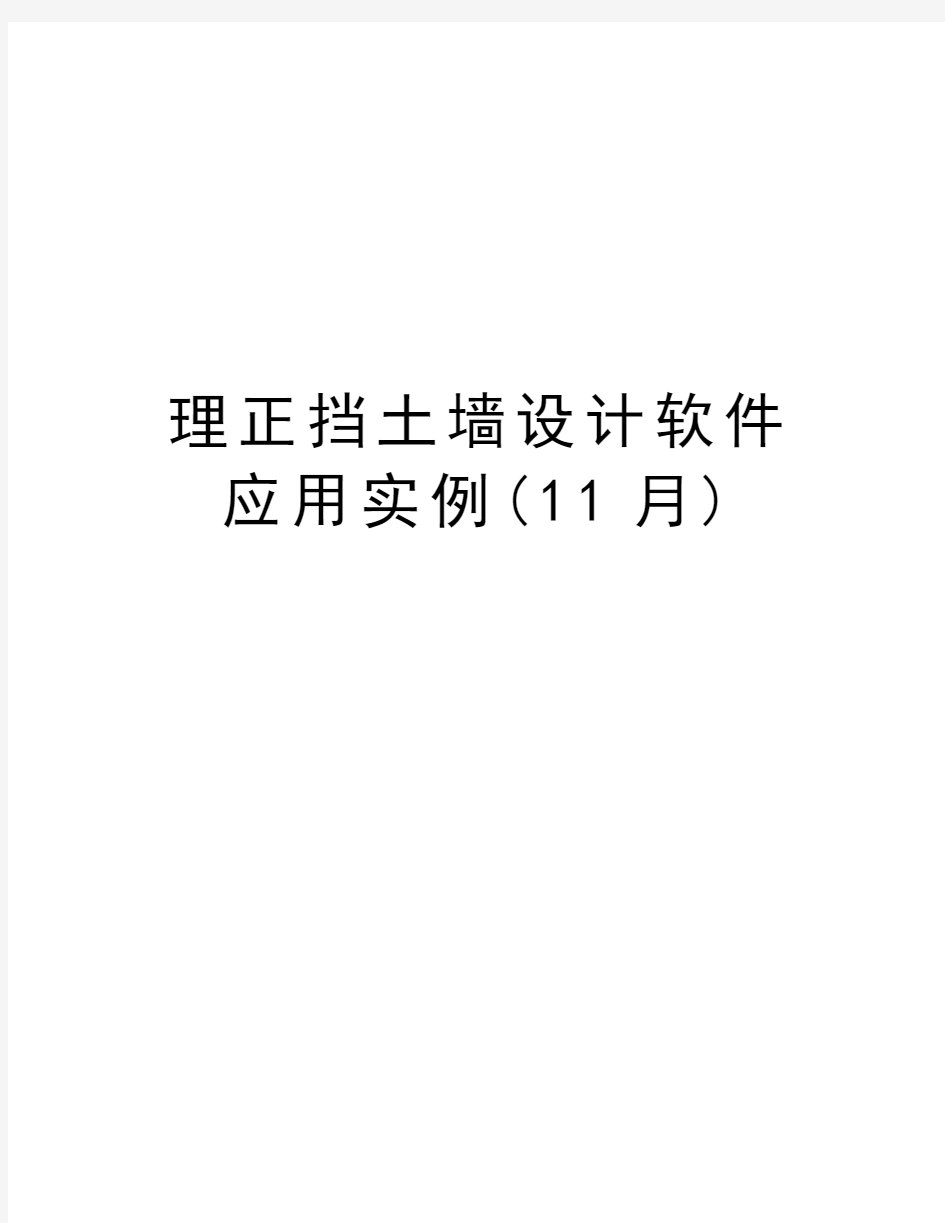 理正挡土墙设计软件应用实例(11 月)